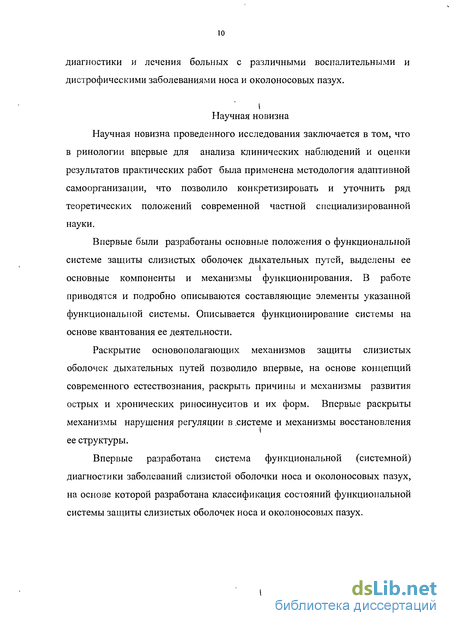 10

диагностики и лечения больных с различными воспалительными и дистрофическими заболеваниями носа и околоносовых пазух.

Научная новизна

Научная новизна проведенного исследования заключается в том, что в ринологии впервые для анализа клинических наблюдений и оценки результатов практических работ была применена методология адаптивной самоорганизации, что позволило конкретизировать и уточнить ряд теоретических положений современной частной специализированной науки.

Впервые были разработаны основные положения о функциональной системе защиты слизистых оболочек дыхательных путей, выделены ее основные компоненты и механизмы функционирования. В работе приводятся и подробно описываются составляющие элементы указанной функциональной системы. Описывается функционирование системы на основе квантования ее деятельности.

Раскрытие основополагающих механизмов защиты слизистых оболочек дыхательных путей позволило впервые, на основе концепций современного естествознания, раскрыть причины и механизмы развития острых и хронических риносинуситов и их форм. Впервые раскрыты механизмы нарушения регуляции в системе и механизмы восстановления ее структуры.

Впервые разработана система функциональной (системной) диагностики заболеваний слизистой оболочки носа и околоносовых пазух, на основе которой разработана классификация состояний функциональной системы защиты слизистых оболочек носа и околоносовых пазух.

dsLib.net
библиотека диссертаций